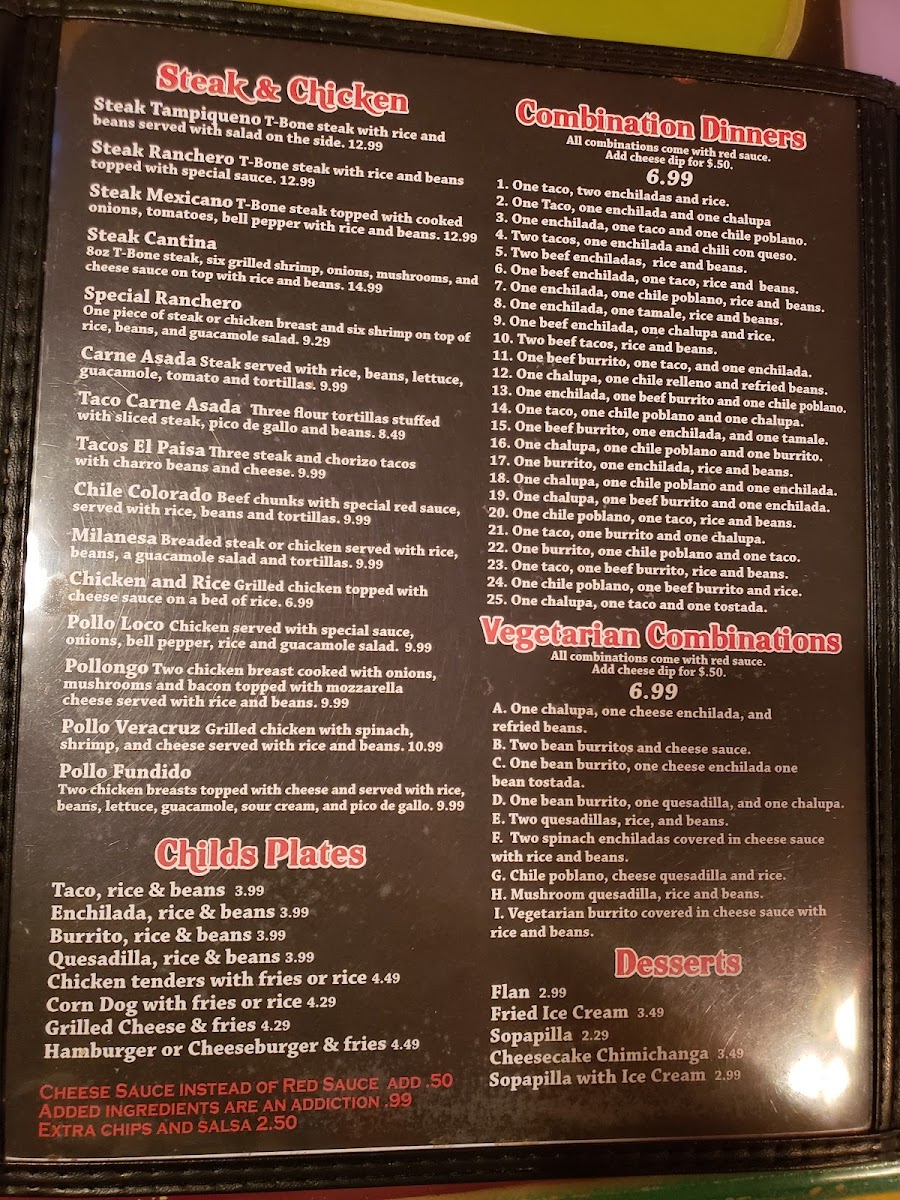 Steak & Chicken

Steak Tampiqueno T-Bone steak with rice and beans served with salad on the side. 12.99

Steak Ranchero T-Bone steak with rice and beans topped with special sauce. 12.99

Steak Mexicano T-Bone steak topped with cooked onions, tomatoes, bell pepper with rice and beans. 12.99

Steak Cantina
8oz T-Bone steak, six grilled shrimp, onions, mushrooms, and cheese sauce on top with rice and beans. 14.99

Special Ranchero
One piece of steak or chicken breast and six shrimp on top of rice, beans, and guacamole salad. 9.29

Carne Asada Steak served with rice, beans, lettuce, guacamole, tomato and tortillas. 9.99

Taco Carne Asada Three flour tortillas stuffed with sliced steak, pico de gallo and beans. 8.49

Tacos El Paisa Three steak and chorizo tacos with charro beans and cheese. 9.99

Chile Colorado Beef chunks with special red sauce, served with rice, beans and tortillas. 9.99

Milanesa Breaded steak or chicken served with rice, beans, a guacamole salad and tortillas. 9.99

Chicken and Rice Grilled chicken topped with cheese sauce on a bed of rice. 6.99

Pollo Loco Chicken served with special sauce, onions, bell pepper, rice and guacamole salad. 9.99

Pollongo Two chicken breast cooked with onions, mushrooms and bacon topped with mozzarella cheese served with rice and beans. 9.99

Pollo Veracruz Grilled chicken with spinach, shrimp, and cheese served with rice and beans. 10.99

Pollo Fundido
Two chicken breasts topped with cheese and served with rice, beans, lettuce, guacamole, sour cream, and pico de gallo. 9.99

Childs Plates

Taco, rice & beans 3.99
Enchilada, rice & beans 3.99
Burrito, rice & beans 3.99
Quesadilla, rice & beans 3.99
Chicken tenders with fries or rice 4.49
Corn Dog with fries or rice 4.29
Grilled Cheese & fries 4.29
Hamburger or Cheeseburger & fries 4.49

CHEESE SAUCE INSTEAD OF RED SAUCE ADD .50
ADDED INGREDIENTS ARE AN ADDICTION .99
EXTRA CHIPS AND SALSA 2.50

Combination Dinners
All combinations come with red sauce.
Add cheese dip for $.50.
6.99

1. One taco, two enchiladas and rice.
2. One Taco, one enchilada and one chalupa
3. One enchilada, one taco and one chile poblano.
4. Two tacos, one enchilada and chili con queso.
5. Two beef enchiladas, rice and beans.
6. One beef enchilada, one taco, rice and beans.
7. One enchilada, one chile poblano, rice and beans.
8. One enchilada, one tamale, rice and beans.
9. One beef enchilada, one chalupa and rice.
10. Two beef tacos, rice and beans.
11. One beef burrito, one taco, and one enchilada.
12. One chalupa, one chile relleno and refried beans.
13. One enchilada, one beef burrito and one chile poblano.
14. One taco, one chile poblano and one chalupa.
15. One beef burrito, one enchilada, and one tamale.
16. One chalupa, one chile poblano and one burrito.
17. One burrito, one enchilada, rice and beans.
18. One chalupa, one chile poblano and one enchilada.
19. One chalupa, one beef burrito and one enchilada.
20. One chile poblano, one taco, rice and beans.
21. One taco, one burrito and one chalupa.
22. One burrito, one chile poblano and one taco.
23. One taco, one beef burrito, rice and beans.
24. One chile poblano, one beef burrito and rice.
25. One chalupa, one taco and one tostada.

Vegetarian Combinations
All combinations come with red sauce.
Add cheese dip for $.50.
6.99

A. One chalupa, one cheese enchilada, and refried beans.
B. Two bean burritos and cheese sauce.
C. One bean burrito, one cheese enchilada one bean tostada.
D. One bean burrito, one quesadilla, and one chalupa.
E. Two quesadillas, rice, and beans.
F. Two spinach enchiladas covered in cheese sauce with rice and beans.
G. Chile poblano, cheese quesadilla and rice.
H. Mushroom quesadilla, rice and beans.
I. Vegetarian burrito covered in cheese sauce with rice and beans.

Desserts

Flan 2.99
Fried Ice Cream 3.49
Sopapilla 2.29
Cheesecake Chimichanga 3.49
Sopapilla with Ice Cream 2.99